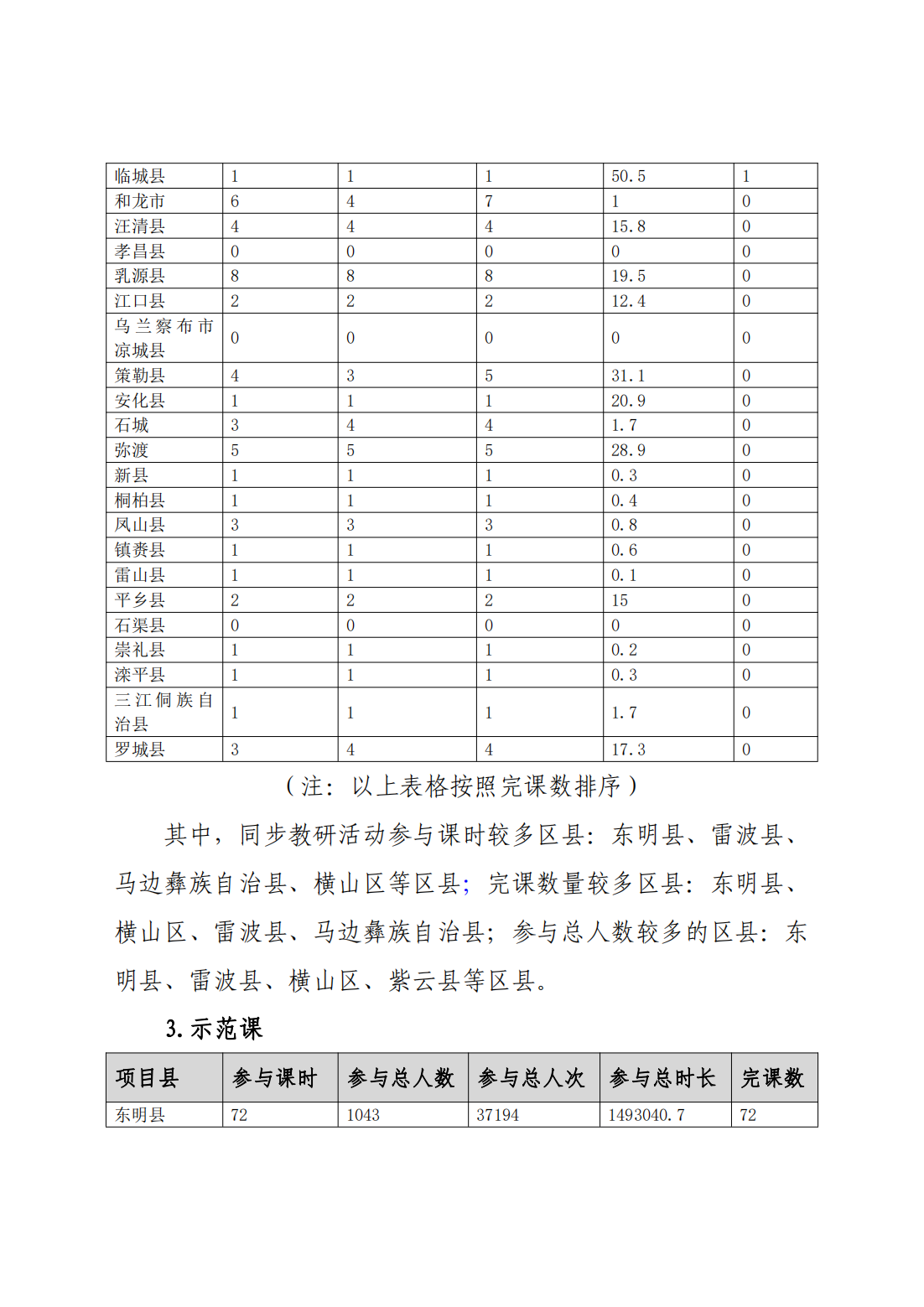 | 临城县 | 1 | 1 | 1 | 50.5 | 1 |
|---|---|---|---|---|---|
| 和龙市 | 6 | 4 | 7 | 1 | 0 |
| 汪清县 | 4 | 4 | 4 | 15.8 | 0 |
| 孝昌县 | 0 | 0 | 0 | 0 | 0 |
| 乳源县 | 8 | 8 | 8 | 19.5 | 0 |
| 江口县 | 2 | 2 | 2 | 12.4 | 0 |
| 乌兰察布市凉城县 | 0 | 0 | 0 | 0 | 0 |
| 策勒县 | 4 | 3 | 5 | 31.1 | 0 |
| 安化县 | 1 | 1 | 1 | 20.9 | 0 |
| 石城 | 3 | 4 | 4 | 1.7 | 0 |
| 弥渡 | 5 | 5 | 5 | 28.9 | 0 |
| 新县 | 1 | 1 | 1 | 0.3 | 0 |
| 桐柏县 | 1 | 1 | 1 | 0.4 | 0 |
| 凤山县 | 3 | 3 | 3 | 0.8 | 0 |
| 镇赉县 | 1 | 1 | 1 | 0.6 | 0 |
| 雷山县 | 1 | 1 | 1 | 0.1 | 0 |
| 平乡县 | 2 | 2 | 2 | 15 | 0 |
| 石渠县 | 0 | 0 | 0 | 0 | 0 |
| 崇礼县 | 1 | 1 | 1 | 0.2 | 0 |
| 滦平县 | 1 | 1 | 1 | 0.3 | 0 |
| 三江侗族自治县 | 1 | 1 | 1 | 1.7 | 0 |
| 罗城县 | 3 | 4 | 4 | 17.3 | 0 |

（注：以上表格按照完课数排序）

其中，同步教研活动参与课时较多区县：东明县、雷波县、马边彝族自治县、横山区等区县；完课数量较多区县：东明县、横山区、雷波县、马边彝族自治县；参与总人数较多的区县：东明县、雷波县、横山区、紫云县等区县。

3.示范课

| 项目县 | 参与课时 | 参与总人数 | 参与总人次 | 参与总时长 | 完课数 |
|---|---|---|---|---|---|
| 东明县 | 72 | 1043 | 37194 | 1493040.7 | 72 |